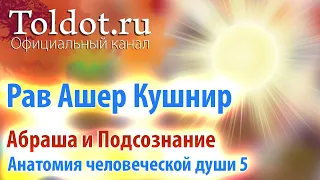 Toldot.ru
Официальный канал

Рав Ашер Кушнир

Абраша и Подсознание
Анатомия человеческой души 5